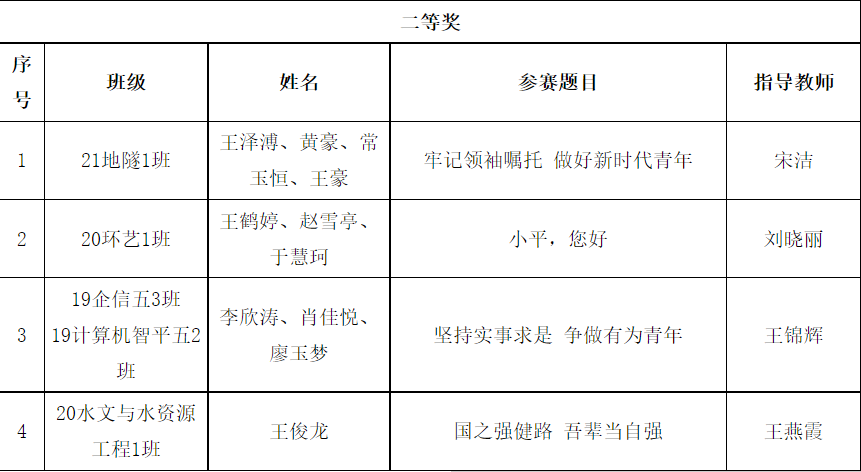 | 二等奖 | | | | |
|---|---|---|---|---|
| 序号 | 班级 | 姓名 | 参赛题目 | 指导教师 |
| 1 | 21地隧1班 | 王泽溥、黄豪、常玉恒、王豪 | 牢记领袖嘱托 做好新时代青年 | 宋洁 |
| 2 | 20环艺1班 | 王鹤婷、赵雪亭、于慧珂 | 小平，您好 | 刘晓丽 |
| 3 | 19企信五3班 19计算机智平五2班 | 李欣涛、肖佳悦、廖玉梦 | 坚持实事求是 争做有为青年 | 王锦辉 |
| 4 | 20水文与水资源工程1班 | 王俊龙 | 国之强健路 吾辈当自强 | 王燕霞 |